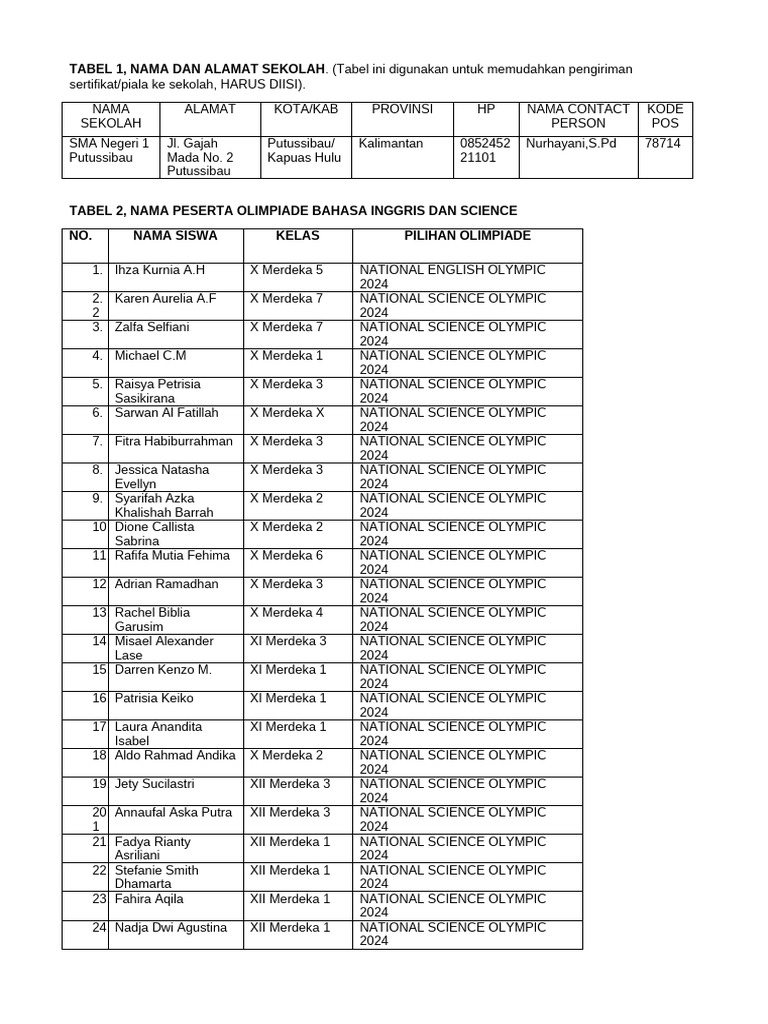 **TABEL 1, NAMA DAN ALAMAT SEKOLAH**. (Tabel ini digunakan untuk memudahkan pengiriman sertifikat/piala ke sekolah, HARUS DIISI).

| NAMA SEKOLAH | ALAMAT | KOTA/KAB | PROVINSI | HP | NAMA CONTACT PERSON | KODE POS |
|---|---|---|---|---|---|---|
| SMA Negeri 1 Putussibau | Jl. Gajah Mada No. 2 Putussibau | Putussibau/ Kapuas Hulu | Kalimantan | 085245221101 | Nurhayani,S.Pd | 78714 |

**TABEL 2, NAMA PESERTA OLIMPIADE BAHASA INGGRIS DAN SCIENCE**

| NO. | NAMA SISWA | KELAS | PILIHAN OLIMPIADE |
|---|---|---|---|
| 1. | Ihza Kurnia A.H | X Merdeka 5 | NATIONAL ENGLISH OLYMPIC 2024 |
| 2. 2 | Karen Aurelia A.F | X Merdeka 7 | NATIONAL SCIENCE OLYMPIC 2024 |
| 3. | Zalfa Selfiani | X Merdeka 7 | NATIONAL SCIENCE OLYMPIC 2024 |
| 4. | Michael C.M | X Merdeka 1 | NATIONAL SCIENCE OLYMPIC 2024 |
| 5. | Raisya Petrisia Sasikirana | X Merdeka 3 | NATIONAL SCIENCE OLYMPIC 2024 |
| 6. | Sarwan Al Fatillah | X Merdeka X | NATIONAL SCIENCE OLYMPIC 2024 |
| 7. | Fitra Habiburrahman | X Merdeka 3 | NATIONAL SCIENCE OLYMPIC 2024 |
| 8. | Jessica Natasha Evellyn | X Merdeka 3 | NATIONAL SCIENCE OLYMPIC 2024 |
| 9. | Syarifah Azka Khalishah Barrah | X Merdeka 2 | NATIONAL SCIENCE OLYMPIC 2024 |
| 10 | Dione Callista Sabrina | X Merdeka 2 | NATIONAL SCIENCE OLYMPIC 2024 |
| 11 | Rafifa Mutia Fehima | X Merdeka 6 | NATIONAL SCIENCE OLYMPIC 2024 |
| 12 | Adrian Ramadhan | X Merdeka 3 | NATIONAL SCIENCE OLYMPIC 2024 |
| 13 | Rachel Biblia Garusim | X Merdeka 4 | NATIONAL SCIENCE OLYMPIC 2024 |
| 14 | Misael Alexander Lase | XI Merdeka 3 | NATIONAL SCIENCE OLYMPIC 2024 |
| 15 | Darren Kenzo M. | XI Merdeka 1 | NATIONAL SCIENCE OLYMPIC 2024 |
| 16 | Patrisia Keiko | XI Merdeka 1 | NATIONAL SCIENCE OLYMPIC 2024 |
| 17 | Laura Anandita Isabel | XI Merdeka 1 | NATIONAL SCIENCE OLYMPIC 2024 |
| 18 | Aldo Rahmad Andika | X Merdeka 2 | NATIONAL SCIENCE OLYMPIC 2024 |
| 19 | Jety Sucilastri | XII Merdeka 3 | NATIONAL SCIENCE OLYMPIC 2024 |
| 20 1 | Annaufal Aska Putra | XII Merdeka 3 | NATIONAL SCIENCE OLYMPIC 2024 |
| 21 | Fadya Rianty Asriliani | XII Merdeka 1 | NATIONAL SCIENCE OLYMPIC 2024 |
| 22 | Stefanie Smith Dhamarta | XII Merdeka 1 | NATIONAL SCIENCE OLYMPIC 2024 |
| 23 | Fahira Aqila | XII Merdeka 1 | NATIONAL SCIENCE OLYMPIC 2024 |
| 24 | Nadja Dwi Agustina | XII Merdeka 1 | NATIONAL SCIENCE OLYMPIC 2024 |